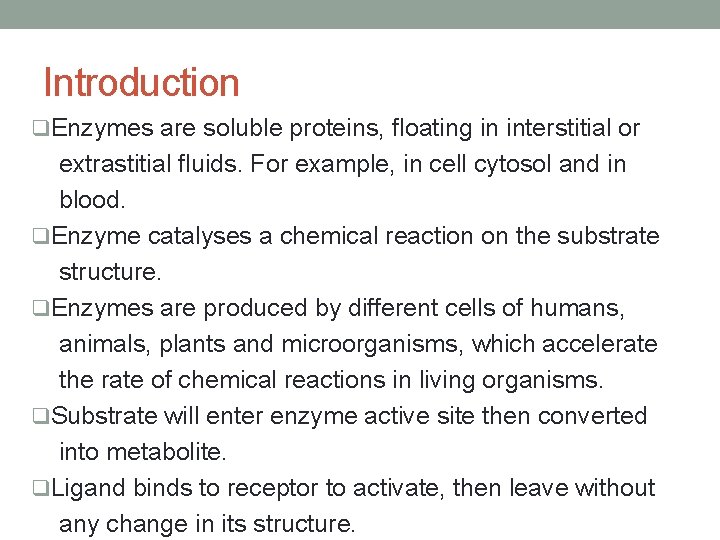 Introduction

❑Enzymes are soluble proteins, floating in interstitial or extrastitial fluids. For example, in cell cytosol and in blood.

❑Enzyme catalyses a chemical reaction on the substrate structure.

❑Enzymes are produced by different cells of humans, animals, plants and microorganisms, which accelerate the rate of chemical reactions in living organisms.

❑Substrate will enter enzyme active site then converted into metabolite.

❑Ligand binds to receptor to activate, then leave without any change in its structure.